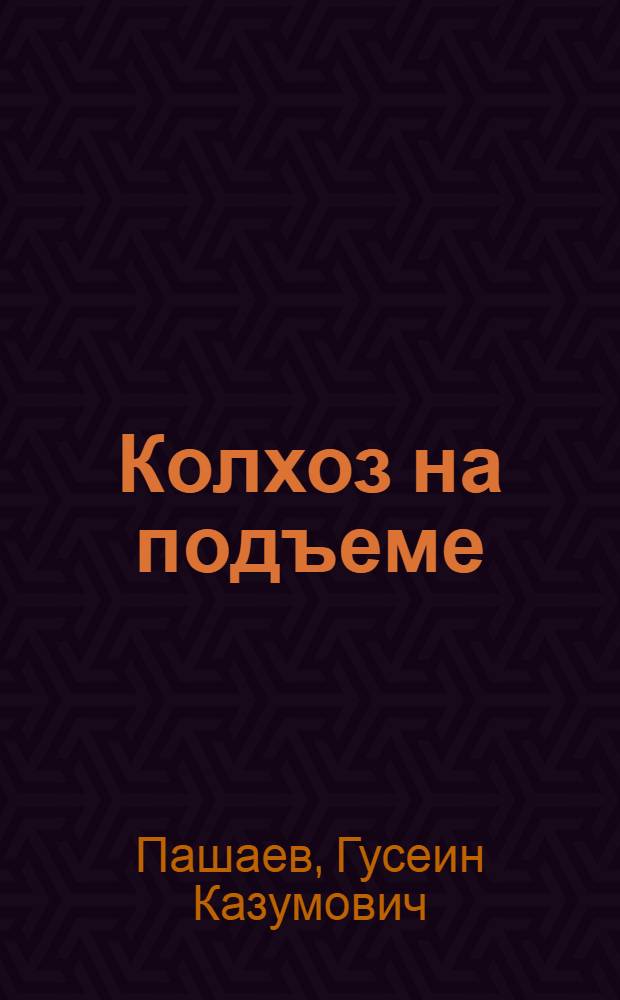 Колхоз на подъеме

Пашаев, Гусеин Казумович